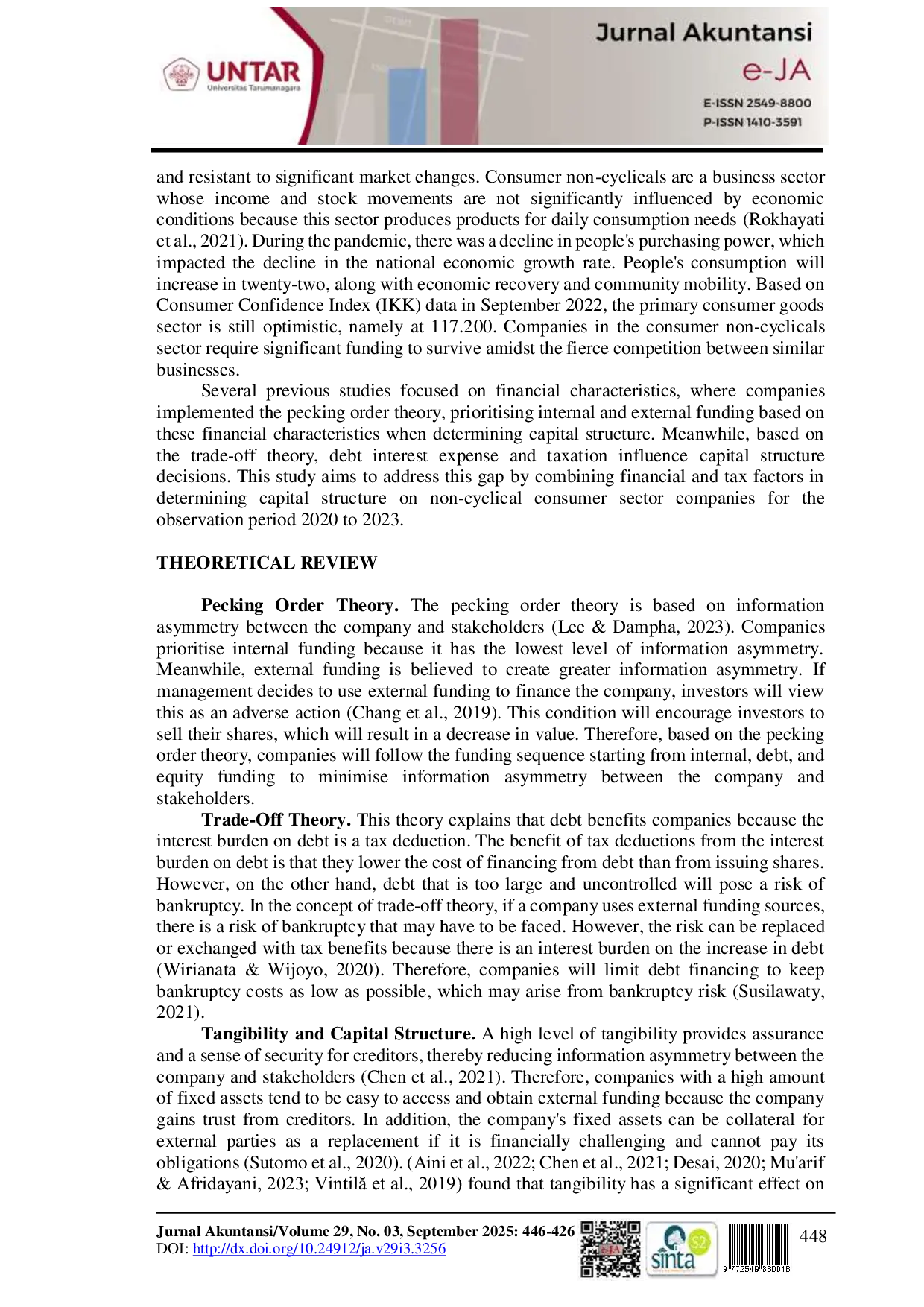 UNTAR
Universitas Tarumanagara

Jurnal Akuntansi
e-JA
E-ISSN 2549-8800
P-ISSN 1410-3591

and resistant to significant market changes. Consumer non-cyclicals are a business sector whose income and stock movements are not significantly influenced by economic conditions because this sector produces products for daily consumption needs (Rokhayati et al., 2021). During the pandemic, there was a decline in people's purchasing power, which impacted the decline in the national economic growth rate. People's consumption will increase in twenty-two, along with economic recovery and community mobility. Based on Consumer Confidence Index (IKK) data in September 2022, the primary consumer goods sector is still optimistic, namely at 117.200. Companies in the consumer non-cyclicals sector require significant funding to survive amidst the fierce competition between similar businesses.

Several previous studies focused on financial characteristics, where companies implemented the pecking order theory, prioritising internal and external funding based on these financial characteristics when determining capital structure. Meanwhile, based on the trade-off theory, debt interest expense and taxation influence capital structure decisions. This study aims to address this gap by combining financial and tax factors in determining capital structure on non-cyclical consumer sector companies for the observation period 2020 to 2023.

THEORETICAL REVIEW

Pecking Order Theory. The pecking order theory is based on information asymmetry between the company and stakeholders (Lee & Dampha, 2023). Companies prioritise internal funding because it has the lowest level of information asymmetry. Meanwhile, external funding is believed to create greater information asymmetry. If management decides to use external funding to finance the company, investors will view this as an adverse action (Chang et al., 2019). This condition will encourage investors to sell their shares, which will result in a decrease in value. Therefore, based on the pecking order theory, companies will follow the funding sequence starting from internal, debt, and equity funding to minimise information asymmetry between the company and stakeholders.

Trade-Off Theory. This theory explains that debt benefits companies because the interest burden on debt is a tax deduction. The benefit of tax deductions from the interest burden on debt is that they lower the cost of financing from debt than from issuing shares. However, on the other hand, debt that is too large and uncontrolled will pose a risk of bankruptcy. In the concept of trade-off theory, if a company uses external funding sources, there is a risk of bankruptcy that may have to be faced. However, the risk can be replaced or exchanged with tax benefits because there is an interest burden on the increase in debt (Wirianata & Wijoyo, 2020). Therefore, companies will limit debt financing to keep bankruptcy costs as low as possible, which may arise from bankruptcy risk (Susilawaty, 2021).

Tangibility and Capital Structure. A high level of tangibility provides assurance and a sense of security for creditors, thereby reducing information asymmetry between the company and stakeholders (Chen et al., 2021). Therefore, companies with a high amount of fixed assets tend to be easy to access and obtain external funding because the company gains trust from creditors. In addition, the company's fixed assets can be collateral for external parties as a replacement if it is financially challenging and cannot pay its obligations (Sutomo et al., 2020). (Aini et al., 2022; Chen et al., 2021; Desai, 2020; Mu'arif & Afridayani, 2023; Vintilă et al., 2019) found that tangibility has a significant effect on

Jurnal Akuntansi/Volume 29, No. 03, September 2025: 446-426
DOI: http://dx.doi.org/10.24912/ja.v29i3.3256
sinta S2
9 772549 880016
448